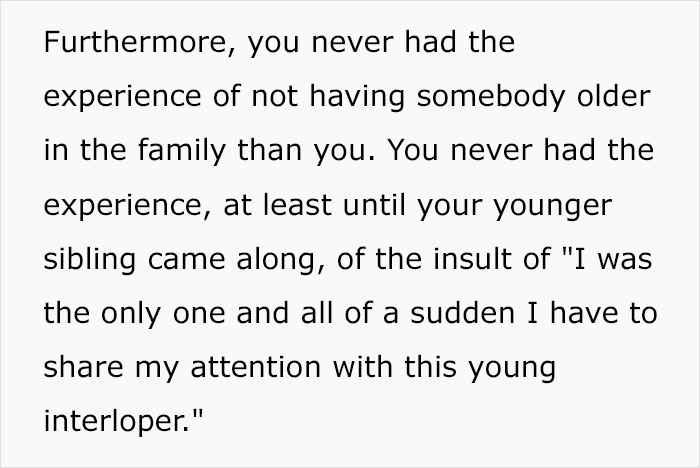 Furthermore, you never had the experience of not having somebody older in the family than you. You never had the experience, at least until your younger sibling came along, of the insult of "I was the only one and all of a sudden I have to share my attention with this young interloper."